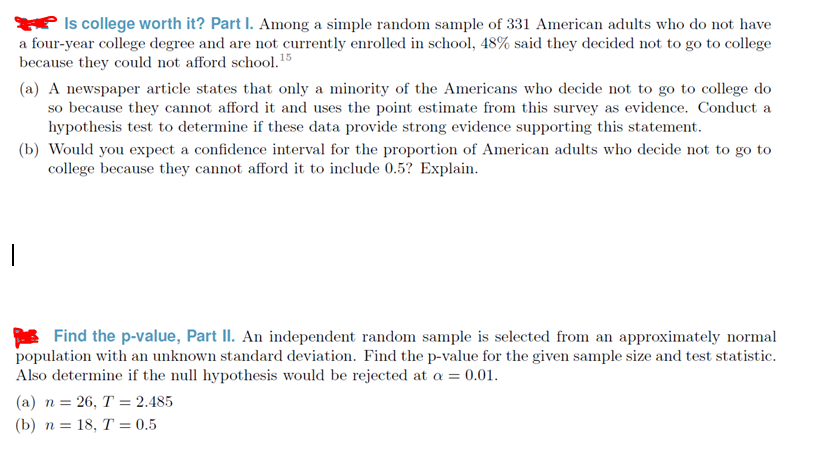 Is college worth it? Part I. Among a simple random sample of 331 American adults who do not have a four-year college degree and are not currently enrolled in school, 48% said they decided not to go to college because they could not afford school.$^{15}$

(a) A newspaper article states that only a minority of the Americans who decide not to go to college do so because they cannot afford it and uses the point estimate from this survey as evidence. Conduct a hypothesis test to determine if these data provide strong evidence supporting this statement.

(b) Would you expect a confidence interval for the proportion of American adults who decide not to go to college because they cannot afford it to include 0.5? Explain.

Find the p-value, Part II. An independent random sample is selected from an approximately normal population with an unknown standard deviation. Find the p-value for the given sample size and test statistic. Also determine if the null hypothesis would be rejected at $\alpha = 0.01$.

(a) $n = 26$, $T = 2.485$

(b) $n = 18$, $T = 0.5$